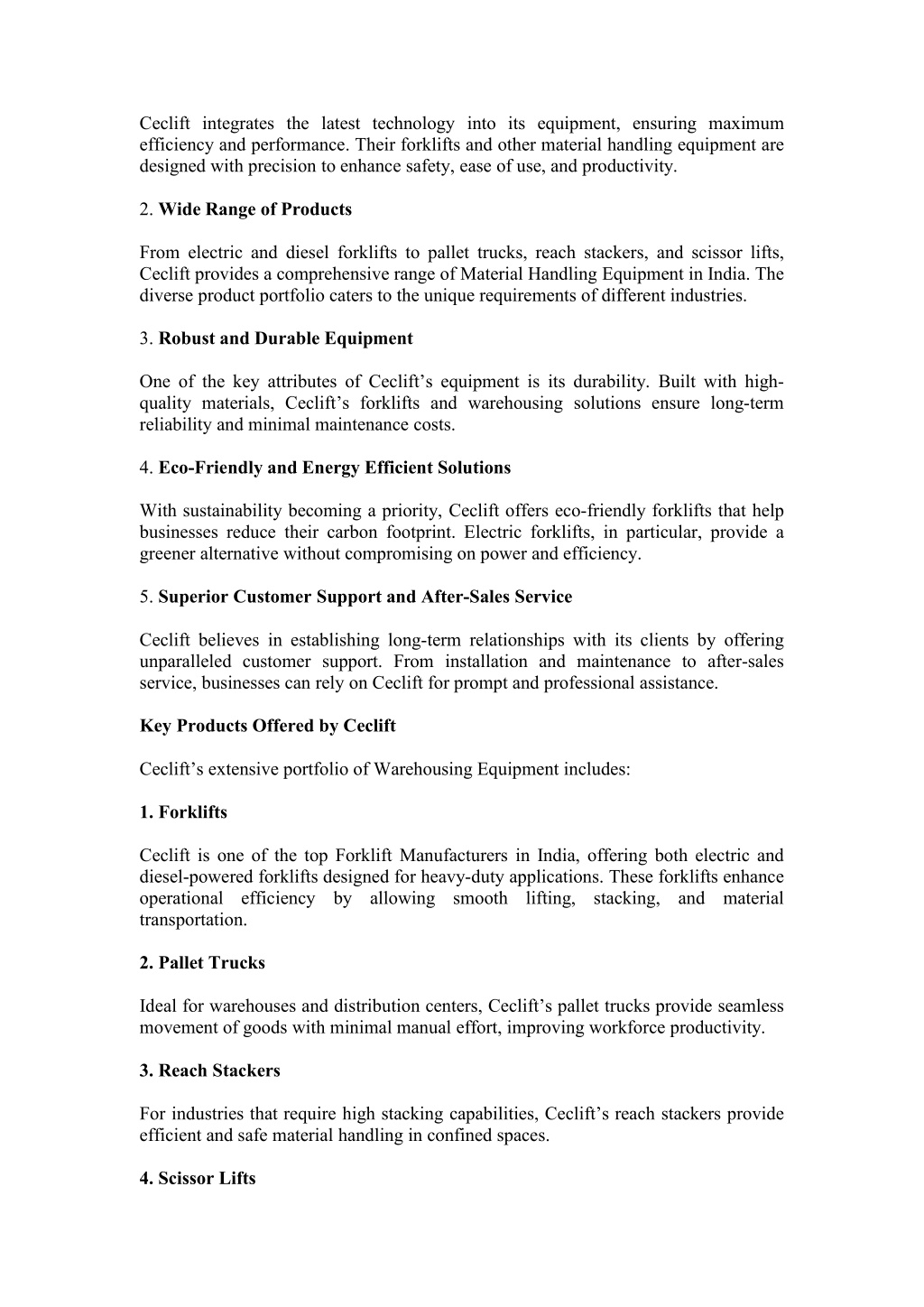 Ceclift integrates the latest technology into its equipment, ensuring maximum efficiency and performance. Their forklifts and other material handling equipment are designed with precision to enhance safety, ease of use, and productivity.

2. Wide Range of Products

From electric and diesel forklifts to pallet trucks, reach stackers, and scissor lifts, Ceclift provides a comprehensive range of Material Handling Equipment in India. The diverse product portfolio caters to the unique requirements of different industries.

3. Robust and Durable Equipment

One of the key attributes of Ceclift's equipment is its durability. Built with high-quality materials, Ceclift's forklifts and warehousing solutions ensure long-term reliability and minimal maintenance costs.

4. Eco-Friendly and Energy Efficient Solutions

With sustainability becoming a priority, Ceclift offers eco-friendly forklifts that help businesses reduce their carbon footprint. Electric forklifts, in particular, provide a greener alternative without compromising on power and efficiency.

5. Superior Customer Support and After-Sales Service

Ceclift believes in establishing long-term relationships with its clients by offering unparalleled customer support. From installation and maintenance to after-sales service, businesses can rely on Ceclift for prompt and professional assistance.

Key Products Offered by Ceclift

Ceclift's extensive portfolio of Warehousing Equipment includes:

1. Forklifts

Ceclift is one of the top Forklift Manufacturers in India, offering both electric and diesel-powered forklifts designed for heavy-duty applications. These forklifts enhance operational efficiency by allowing smooth lifting, stacking, and material transportation.

2. Pallet Trucks

Ideal for warehouses and distribution centers, Ceclift's pallet trucks provide seamless movement of goods with minimal manual effort, improving workforce productivity.

3. Reach Stackers

For industries that require high stacking capabilities, Ceclift's reach stackers provide efficient and safe material handling in confined spaces.

4. Scissor Lifts